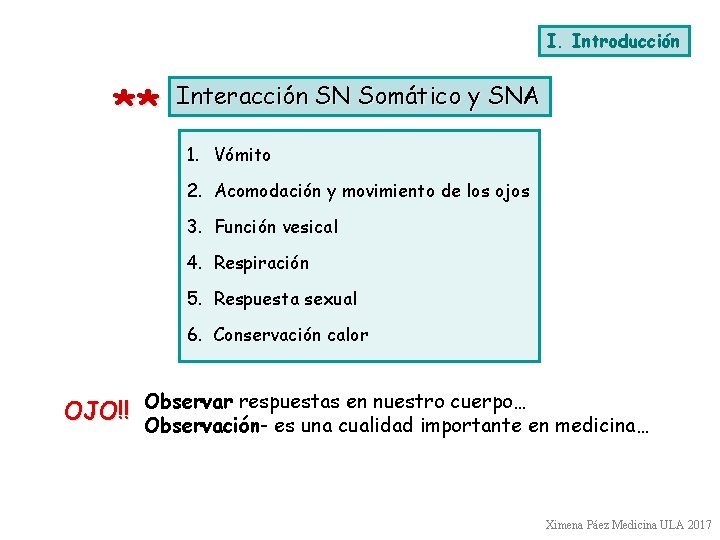 I. Introducción

** Interacción SN Somático y SNA

1. Vómito
2. Acomodación y movimiento de los ojos
3. Función vesical
4. Respiración
5. Respuesta sexual
6. Conservación calor

OJO!! Observar respuestas en nuestro cuerpo…
Observación- es una cualidad importante en medicina…

Ximena Páez Medicina ULA 2017